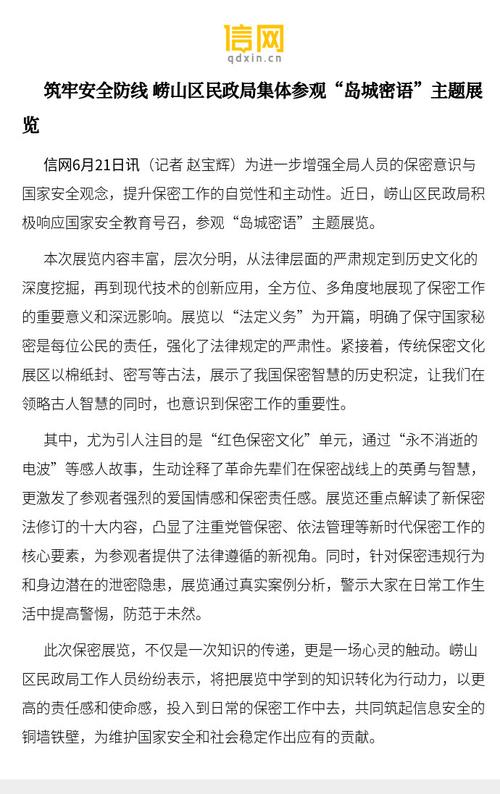 信网
qdxin.cn

筑牢安全防线 崂山区民政局集体参观“岛城密语”主题展览

信网6月21日讯（记者 赵宝辉）为进一步增强全局人员的保密意识与国家安全观念，提升保密工作的自觉性和主动性。近日，崂山区民政局积极响应国家安全教育号召，参观“岛城密语”主题展览。

本次展览内容丰富，层次分明，从法律层面的严肃规定到历史文化的深度挖掘，再到现代技术的创新应用，全方位、多角度地展现了保密工作的重要意义和深远影响。展览以“法定义务”为开篇，明确了保守国家秘密是每位公民的责任，强化了法律规定的严肃性。紧接着，传统保密文化展区以棉纸封、密写等古法，展示了我国保密智慧的历史积淀，让我们在领略古人智慧的同时，也意识到保密工作的重要性。

其中，尤为引人注目的是“红色保密文化”单元，通过“永不消逝的电波”等感人故事，生动诠释了革命先辈们在保密战线上的英勇与智慧，更激发了参观者强烈的爱国情感和保密责任感。展览还重点解读了新保密法修订的十大内容，凸显了注重党管保密、依法管理等新时代保密工作的核心要素，为参观者提供了法律遵循的新视角。同时，针对保密违规行为和身边潜在的泄密隐患，展览通过真实案例分析，警示大家在日常工作生活中提高警惕，防范于未然。

此次保密展览，不仅是一次知识的传递，更是一场心灵的触动。崂山区民政局工作人员纷纷表示，将把展览中学到的知识转化为行动力，以更高的责任感和使命感，投入到日常的保密工作中去，共同筑起信息安全的铜墙铁壁，为维护国家安全和社会稳定作出应有的贡献。